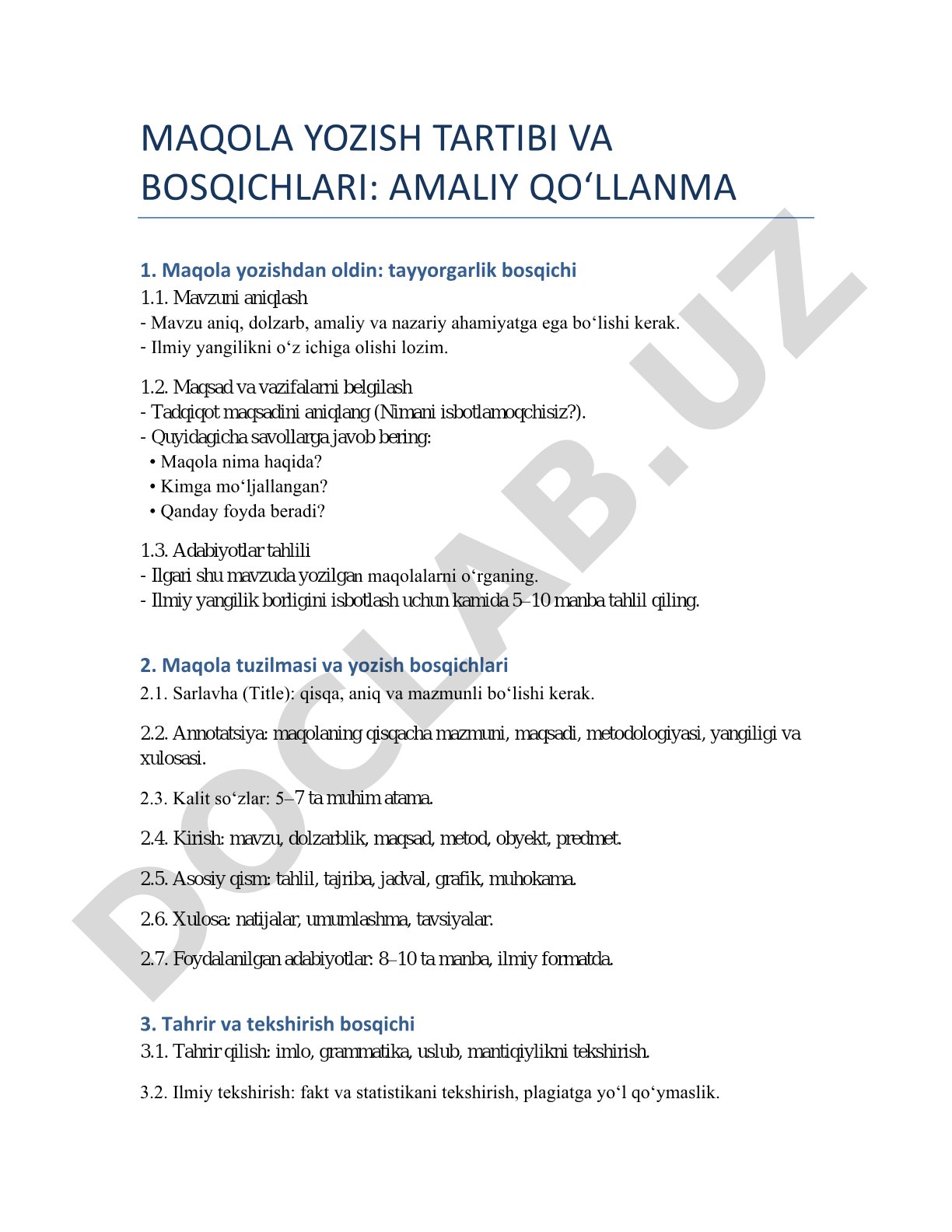 MAQOLA YOZISH TARTIBI VA BOSQICHLARI: AMALIY QO‘LLANMA

1. Maqola yozishdan oldin: tayyorgarlik bosqichi
1.1. Mavzuni aniqlash
- Mavzu aniq, dolzarb, amaliy va nazariy ahamiyatga ega bo‘lishi kerak.
- Ilmiy yangilikni o‘z ichiga olishi lozim.

1.2. Maqsad va vazifalarni belgilash
- Tadqiqot maqsadini aniqlang (Nimani isbotlamoqchisiz?).
- Quyidagicha savollarga javob bering:
• Maqola nima haqida?
• Kimga mo‘ljallangan?
• Qanday foyda beradi?

1.3. Adabiyotlar tahlili
- Ilgari shu mavzuda yozilgan maqolalarni o‘rganing.
- Ilmiy yangilik borligini isbotlash uchun kamida 5–10 manba tahlil qiling.

2. Maqola tuzilmasi va yozish bosqichlari
2.1. Sarlavha (Title): qisqa, aniq va mazmunli bo‘lishi kerak.

2.2. Annotatsiya: maqolaning qisqacha mazmuni, maqsadi, metodologiyasi, yangiligi va xulosasi.

2.3. Kalit so‘zlar: 5–7 ta muhim atama.

2.4. Kirish: mavzu, dolzarblik, maqsad, metod, obyekt, predmet.

2.5. Asosiy qism: tahlil, tajriba, jadval, grafik, muhokama.

2.6. Xulosa: natijalar, umumlashma, tavsiyalar.

2.7. Foydalanilgan adabiyotlar: 8–10 ta manba, ilmiy formatda.

3. Tahrir va tekshirish bosqichi
3.1. Tahrir qilish: imlo, grammatika, uslub, mantiqiylikni tekshirish.

3.2. Ilmiy tekshirish: fakt va statistikani tekshirish, plagiatga yo‘l qo‘ymaslik.

DOCLAB.UZ